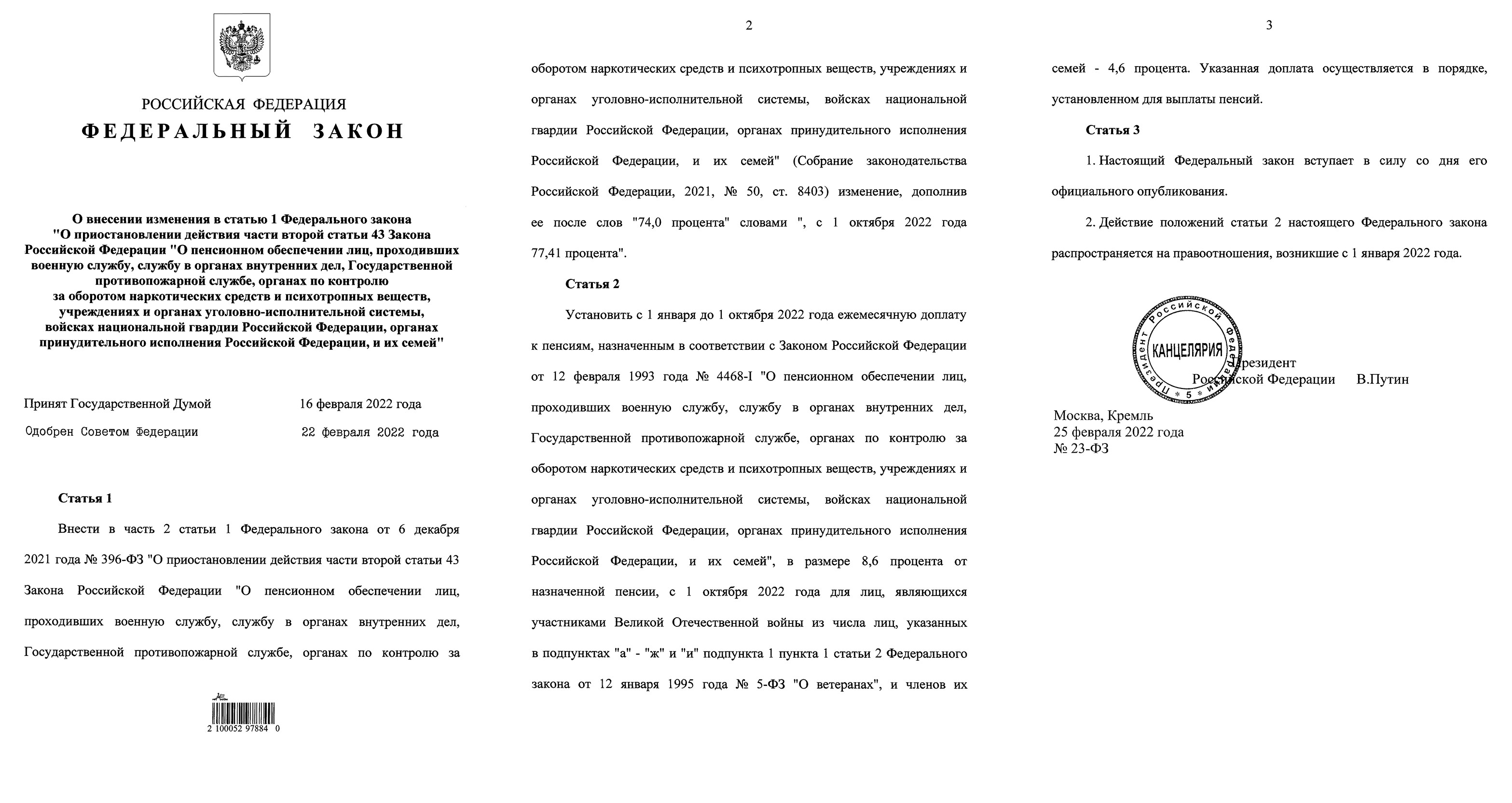 РОССИЙСКАЯ ФЕДЕРАЦИЯ

ФЕДЕРАЛЬНЫЙ ЗАКОН

О внесении изменения в статью 1 Федерального закона "О приостановлении действия части второй статьи 43 Закона Российской Федерации "О пенсионном обеспечении лиц, проходивших военную службу, службу в органах внутренних дел, Государственной противопожарной службе, органах по контролю за оборотом наркотических средств и психотропных веществ, учреждениях и органах уголовно-исполнительной системы, войсках национальной гвардии Российской Федерации, органах принудительного исполнения Российской Федерации, и их семей"

Принят Государственной Думой 16 февраля 2022 года

Одобрен Советом Федерации 22 февраля 2022 года

Статья 1

Внести в часть 2 статьи 1 Федерального закона от 6 декабря 2021 года № 396-ФЗ "О приостановлении действия части второй статьи 43 Закона Российской Федерации "О пенсионном обеспечении лиц, проходивших военную службу, службу в органах внутренних дел, Государственной противопожарной службе, органах по контролю за

2 100052 97884 0

2

оборотом наркотических средств и психотропных веществ, учреждениях и органах уголовно-исполнительной системы, войсках национальной гвардии Российской Федерации, органах принудительного исполнения Российской Федерации, и их семей" (Собрание законодательства Российской Федерации, 2021, № 50, ст. 8403) изменение, дополнив ее после слов "74,0 процента" словами ", с 1 октября 2022 года 77,41 процента".

Статья 2

Установить с 1 января до 1 октября 2022 года ежемесячную доплату к пенсиям, назначенным в соответствии с Законом Российской Федерации от 12 февраля 1993 года № 4468-I "О пенсионном обеспечении лиц, проходивших военную службу, службу в органах внутренних дел, Государственной противопожарной службе, органах по контролю за оборотом наркотических средств и психотропных веществ, учреждениях и органах уголовно-исполнительной системы, войсках национальной гвардии Российской Федерации, органах принудительного исполнения Российской Федерации, и их семей", в размере 8,6 процента от назначенной пенсии, с 1 октября 2022 года для лиц, являющихся участниками Великой Отечественной войны из числа лиц, указанных в подпунктах "а" - "ж" и "и" подпункта 1 пункта 1 статьи 2 Федерального закона от 12 января 1995 года № 5-ФЗ "О ветеранах", и членов их

3

семей - 4,6 процента. Указанная доплата осуществляется в порядке, установленном для выплаты пенсий.

Статья 3

1. Настоящий Федеральный закон вступает в силу со дня его официального опубликования.

2. Действие положений статьи 2 настоящего Федерального закона распространяется на правоотношения, возникшие с 1 января 2022 года.

Президент Российской Федерации КАНЦЕЛЯРИЯ 5

Президент Российской Федерации В.Путин

Москва, Кремль
25 февраля 2022 года
№ 23-ФЗ